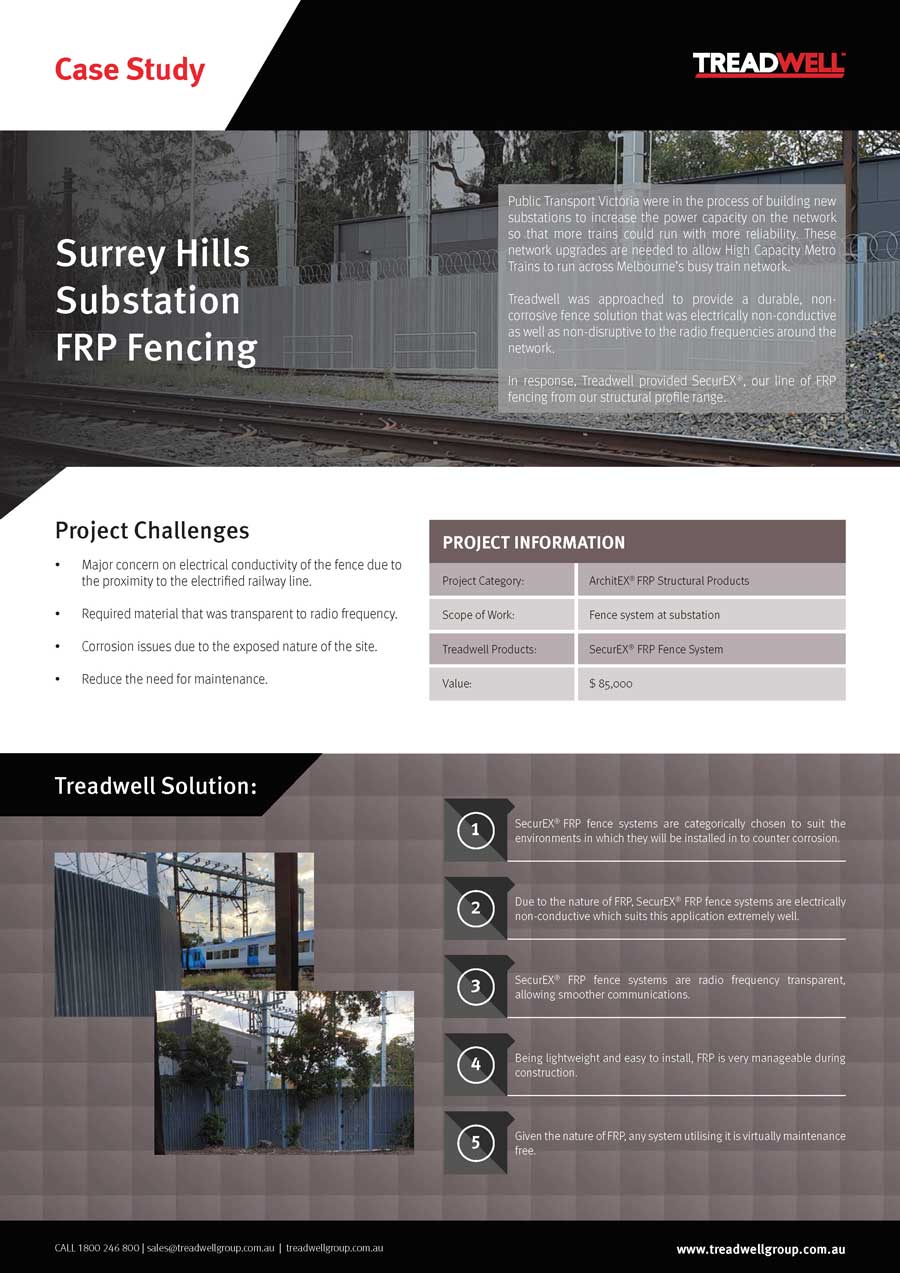 Case Study

TREADWELL

Surrey Hills Substation FRP Fencing

Public Transport Victoria were in the process of building new substations to increase the power capacity on the network so that more trains could run with more reliability. These network upgrades are needed to allow High Capacity Metro Trains to run across Melbourne's busy train network.

Treadwell was approached to provide a durable, non-corrosive fence solution that was electrically non-conductive as well as non-disruptive to the radio frequencies around the network.

In response, Treadwell provided SecurEX®, our line of FRP fencing from our structural profile range.

Project Challenges

• Major concern on electrical conductivity of the fence due to the proximity to the electrified railway line.

• Required material that was transparent to radio frequency.

• Corrosion issues due to the exposed nature of the site.

• Reduce the need for maintenance.

PROJECT INFORMATION

Project Category:
ArchitEX® FRP Structural Products

Scope of Work:
Fence system at substation

Treadwell Products:
SecurEX® FRP Fence System

Value:
$ 85,000

Treadwell Solution:

1
SecurEX® FRP fence systems are categorically chosen to suit the environments in which they will be installed in to counter corrosion.

2
Due to the nature of FRP, SecurEX® FRP fence systems are electrically non-conductive which suits this application extremely well.

3
SecurEX® FRP fence systems are radio frequency transparent, allowing smoother communications.

4
Being lightweight and easy to install, FRP is very manageable during construction.

5
Given the nature of FRP, any system utilising it is virtually maintenance free.

CALL 1800 246 800 | sales@treadwellgroup.com.au | treadwellgroup.com.au

www.treadwellgroup.com.au